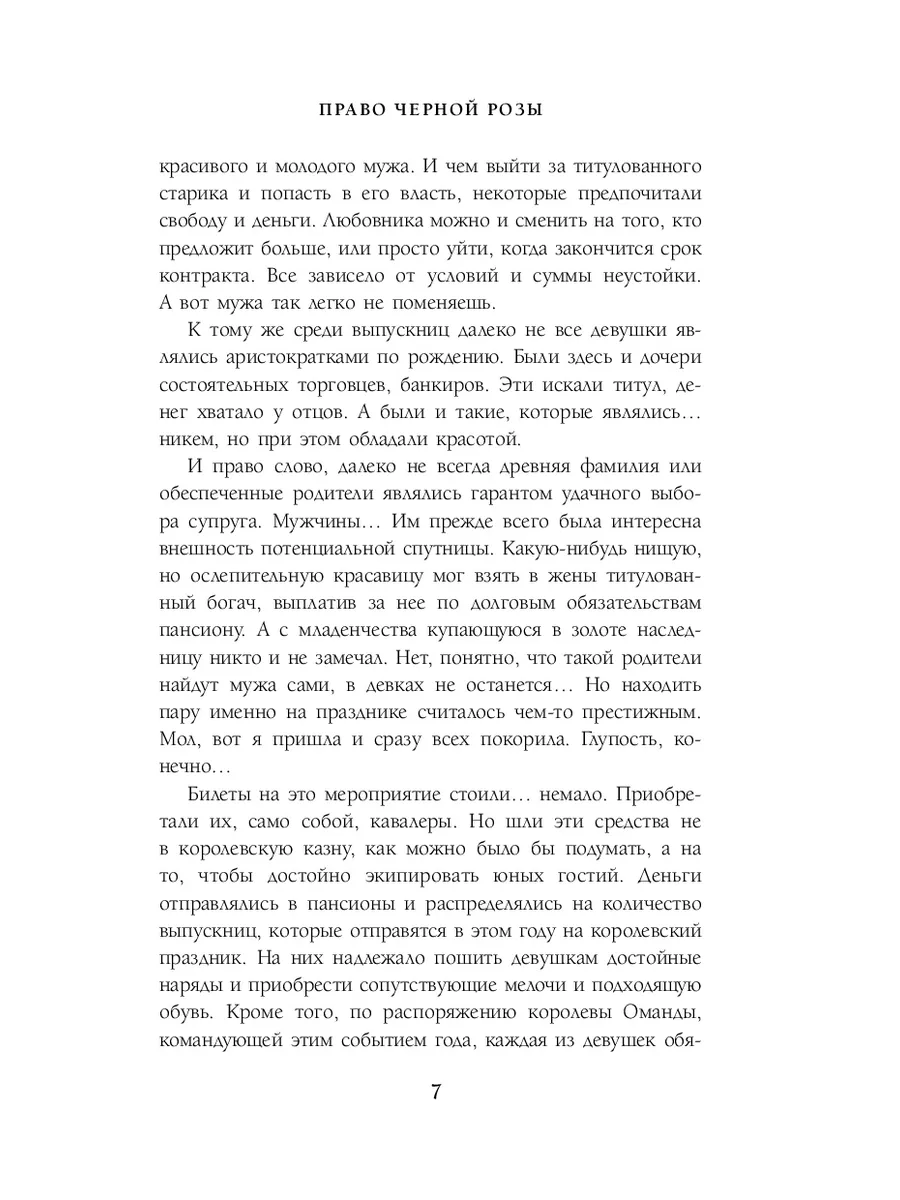 ПРАВО ЧЕРНОЙ РОЗЫ

красивого и молодого мужа. И чем выйти за титулованного старика и попасть в его власть, некоторые предпочитали свободу и деньги. Любовника можно и сменить на того, кто предложит больше, или просто уйти, когда закончится срок контракта. Все зависело от условий и суммы неустойки. А вот мужа так легко не поменяешь.

К тому же среди выпускниц далеко не все девушки являлись аристократками по рождению. Были здесь и дочери состоятельных торговцев, банкиров. Эти искали титул, денег хватало у отцов. А были и такие, которые являлись… никем, но при этом обладали красотой.

И право слово, далеко не всегда древняя фамилия или обеспеченные родители являлись гарантом удачного выбора супруга. Мужчины… Им прежде всего была интересна внешность потенциальной спутницы. Какую-нибудь нищую, но ослепительную красавицу мог взять в жены титулованный богач, выплатив за нее по долговым обязательствам пансиону. А с младенчества купающуюся в золоте наследницу никто и не замечал. Нет, понятно, что такой родители найдут мужа сами, в девках не останется… Но находить пару именно на празднике считалось чем-то престижным. Мол, вот я пришла и сразу всех покорила. Глупость, конечно…

Билеты на это мероприятие стоили… немало. Приобретали их, само собой, кавалеры. Но шли эти средства не в королевскую казну, как можно было бы подумать, а на то, чтобы достойно экипировать юных гостий. Деньги отправлялись в пансионы и распределялись на количество выпускниц, которые отправятся в этом году на королевский праздник. На них надлежало пошить девушкам достойные наряды и приобрести сопутствующие мелочи и подходящую обувь. Кроме того, по распоряжению королевы Оманды, командующей этим событием года, каждая из девушек обя-

7